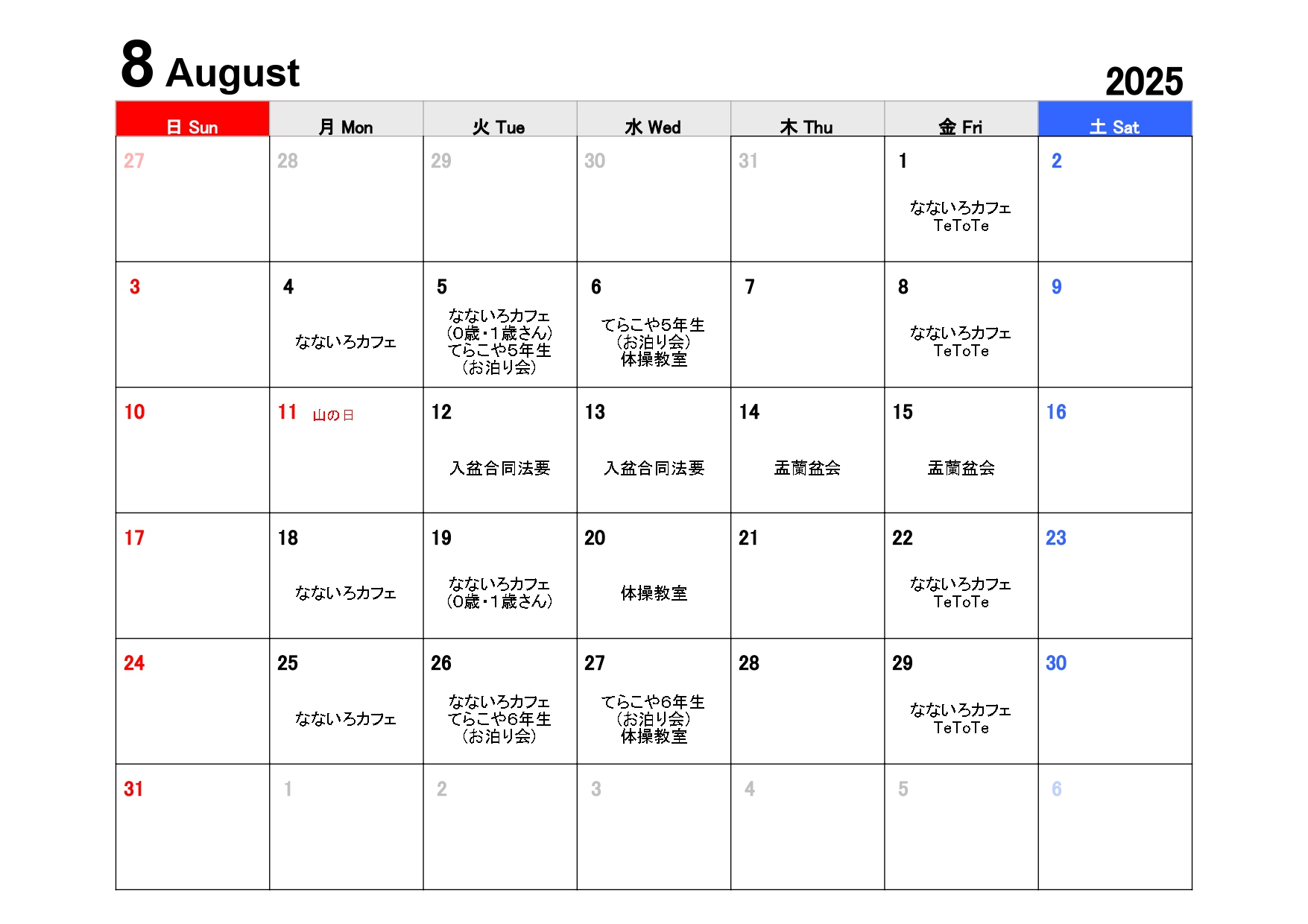 8 August

2025

| 日 Sun | 月 Mon | 火 Tue | 水 Wed | 木 Thu | 金 Fri | 土 Sat |
|---|---|---|---|---|---|---|
| 27 | 28 | 29 | 30 | 31 | 1 なないろカフェ TeToTe | 2 |
| 3 | 4 なないろカフェ | 5 なないろカフェ (0歳・1歳さん) てらこや5年生 (お泊り会) | 6 てらこや5年生 (お泊り会) 体操教室 | 7 | 8 なないろカフェ TeToTe | 9 |
| 10 | 11 山の日 | 12 入盆合同法要 | 13 入盆合同法要 | 14 盂蘭盆会 | 15 盂蘭盆会 | 16 |
| 17 | 18 なないろカフェ | 19 なないろカフェ (0歳・1歳さん) | 20 体操教室 | 21 | 22 なないろカフェ TeToTe | 23 |
| 24 | 25 なないろカフェ | 26 なないろカフェ てらこや6年生 (お泊り会) | 27 てらこや6年生 (お泊り会) 体操教室 | 28 | 29 なないろカフェ TeToTe | 30 |
| 31 | 1 | 2 | 3 | 4 | 5 | 6 |